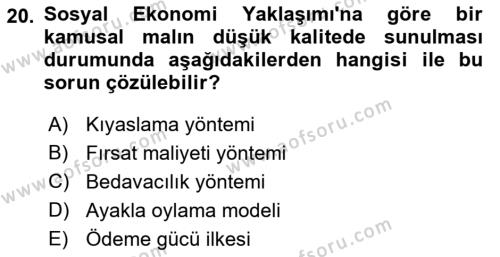 20. Sosyal Ekonomi Yaklaşımı'na göre bir kamusal malın düşük kalitede sunulması durumunda aşağıdakilerden hangisi ile bu sorun çözülebilir?

A) Kıyaslama yöntemi
B) Fırsat maliyeti yöntemi
C) Bedavacılık yöntemi
D) Ayakla oylama modeli
E) Ödeme gücü ilkesi

www.aofsoru.com